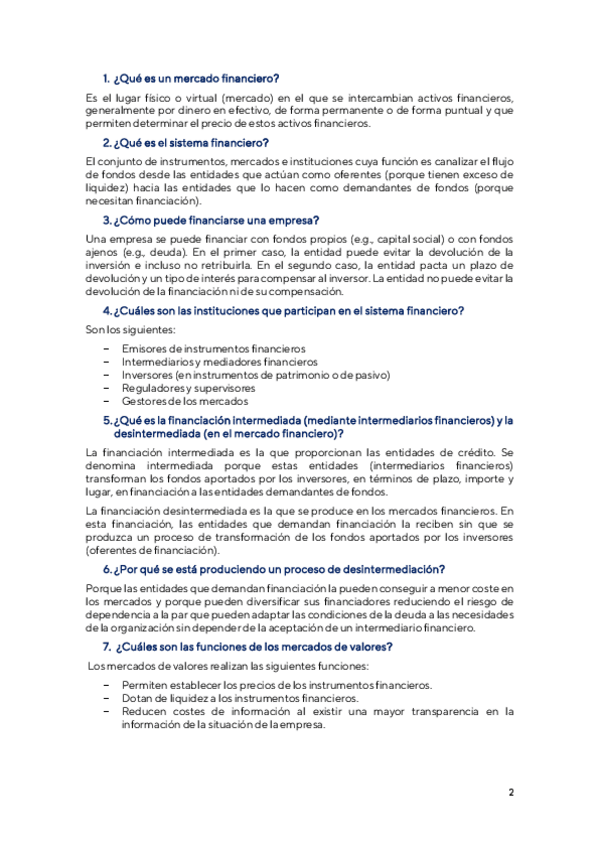 1. ¿Qué es un mercado financiero?

Es el lugar físico o virtual (mercado) en el que se intercambian activos financieros, generalmente por dinero en efectivo, de forma permanente o de forma puntual y que permiten determinar el precio de estos activos financieros.

2. ¿Qué es el sistema financiero?

El conjunto de instrumentos, mercados e instituciones cuya función es canalizar el flujo de fondos desde las entidades que actúan como oferentes (porque tienen exceso de liquidez) hacia las entidades que lo hacen como demandantes de fondos (porque necesitan financiación).

3. ¿Cómo puede financiarse una empresa?

Una empresa se puede financiar con fondos propios (e.g., capital social) o con fondos ajenos (e.g., deuda). En el primer caso, la entidad puede evitar la devolución de la inversión e incluso no retribuirla. En el segundo caso, la entidad pacta un plazo de devolución y un tipo de interés para compensar al inversor. La entidad no puede evitar la devolución de la financiación ni de su compensación.

4. ¿Cuáles son las instituciones que participan en el sistema financiero?

Son los siguientes:

– Emisores de instrumentos financieros
– Intermediarios y mediadores financieros
– Inversores (en instrumentos de patrimonio o de pasivo)
– Reguladores y supervisores
– Gestores de los mercados

5. ¿Qué es la financiación intermediada (mediante intermediarios financieros) y la desintermediada (en el mercado financiero)?

La financiación intermediada es la que proporcionan las entidades de crédito. Se denomina intermediada porque estas entidades (intermediarios financieros) transforman los fondos aportados por los inversores, en términos de plazo, importe y lugar, en financiación a las entidades demandantes de fondos.

La financiación desintermediada es la que se produce en los mercados financieros. En esta financiación, las entidades que demandan financiación la reciben sin que se produzca un proceso de transformación de los fondos aportados por los inversores (oferentes de financiación).

6. ¿Por qué se está produciendo un proceso de desintermediación?

Porque las entidades que demandan financiación la pueden conseguir a menor coste en los mercados y porque pueden diversificar sus financiadores reduciendo el riesgo de dependencia a la par que pueden adaptar las condiciones de la deuda a las necesidades de la organización sin depender de la aceptación de un intermediario financiero.

7. ¿Cuáles son las funciones de los mercados de valores?

Los mercados de valores realizan las siguientes funciones:

– Permiten establecer los precios de los instrumentos financieros.
– Dotan de liquidez a los instrumentos financieros.
– Reducen costes de información al existir una mayor transparencia en la información de la situación de la empresa.

2